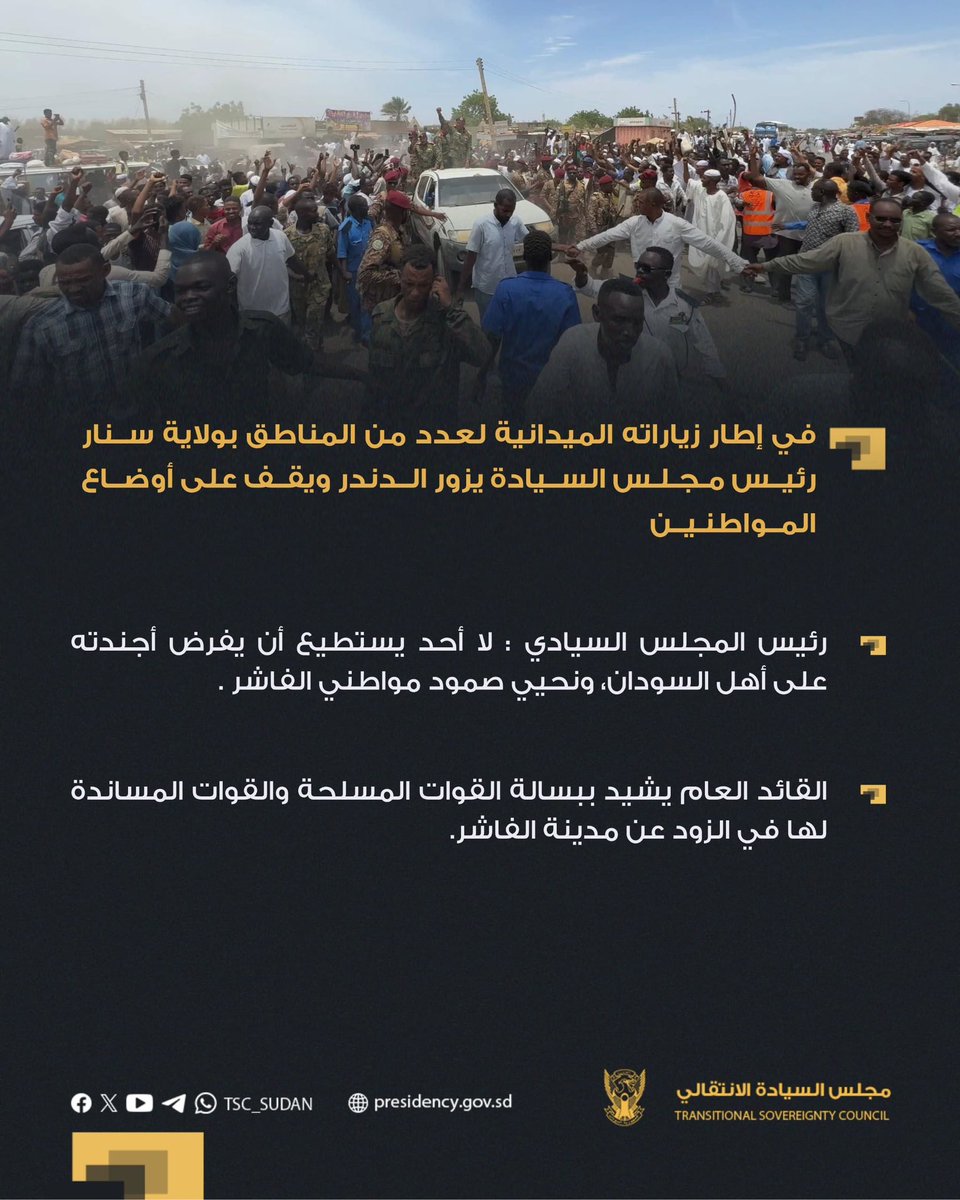 في إطار زياراته الميدانية لعدد من المناطق بولاية سنار رئيس مجلس السيادة يزور الدندر ويقف على أوضاع المواطنين

رئيس المجلس السيادي : لا أحد يستطيع أن يفرض أجندته على أهل السودان، ونحيي صمود مواطني الفاشر .

القائد العام يشيد ببسالة القوات المسلحة والقوات المساندة لها في الزود عن مدينة الفاشر.

TSC_SUDAN

presidency.gov.sd

مجلس السيادة الانتقالي
TRANSITIONAL SOVEREIGNTY COUNCIL